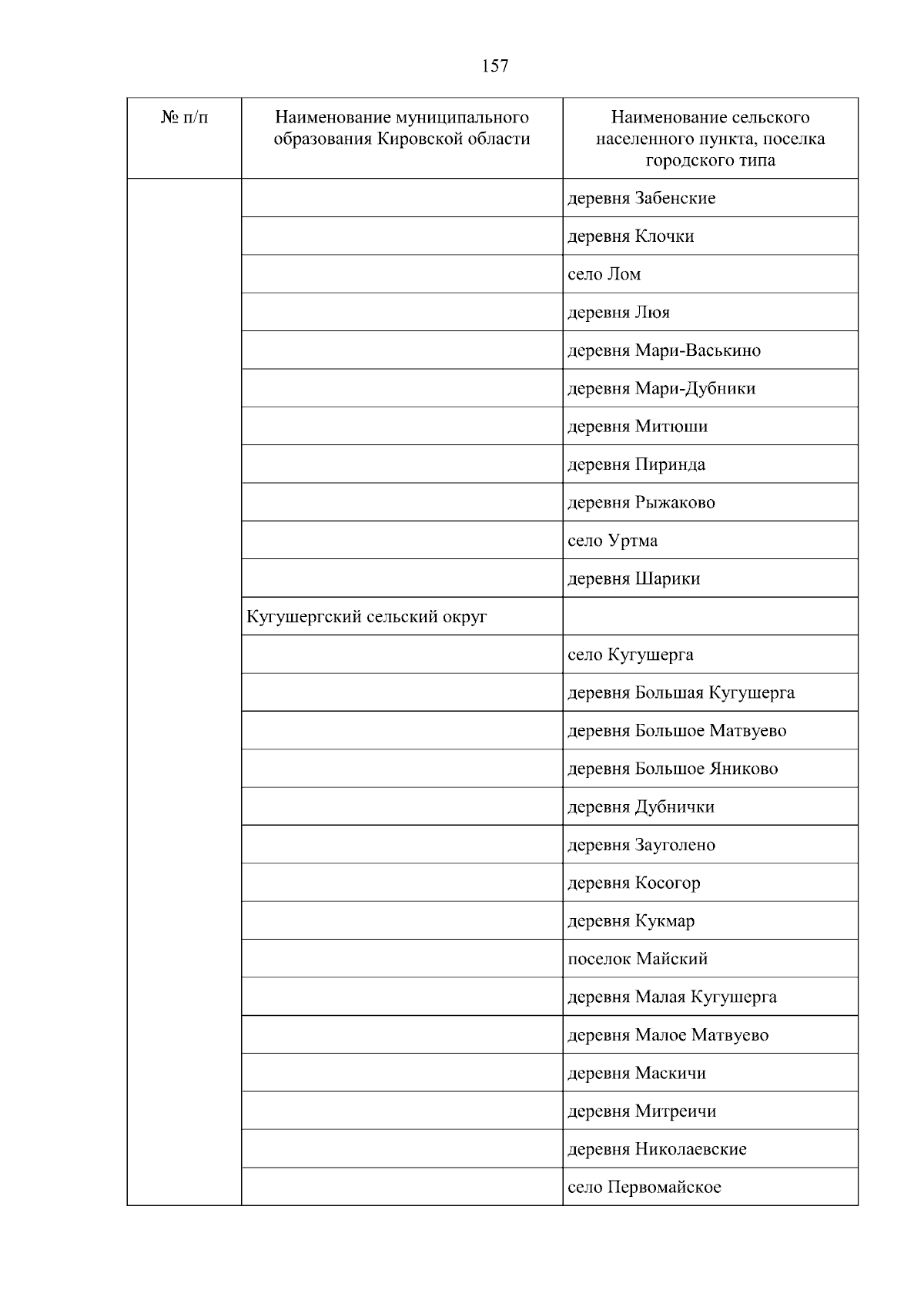 157

| № п/п | Наименование муниципального образования Кировской области | Наименование сельского населенного пункта, поселка городского типа |
|---|---|---|
| | | деревня Забенские |
| | | деревня Клочки |
| | | село Лом |
| | | деревня Люя |
| | | деревня Мари-Васькино |
| | | деревня Мари-Дубники |
| | | деревня Митюши |
| | | деревня Пиринда |
| | | деревня Рыжаково |
| | | село Уртма |
| | | деревня Шарики |
| | Кугушергский сельский округ | |
| | | село Кугушерга |
| | | деревня Большая Кугушерга |
| | | деревня Большое Матвуево |
| | | деревня Большое Яниково |
| | | деревня Дубнички |
| | | деревня Зауголено |
| | | деревня Косогор |
| | | деревня Кукмар |
| | | поселок Майский |
| | | деревня Малая Кугушерга |
| | | деревня Малое Матвуево |
| | | деревня Маскичи |
| | | деревня Митреичи |
| | | деревня Николаевские |
| | | село Первомайское |